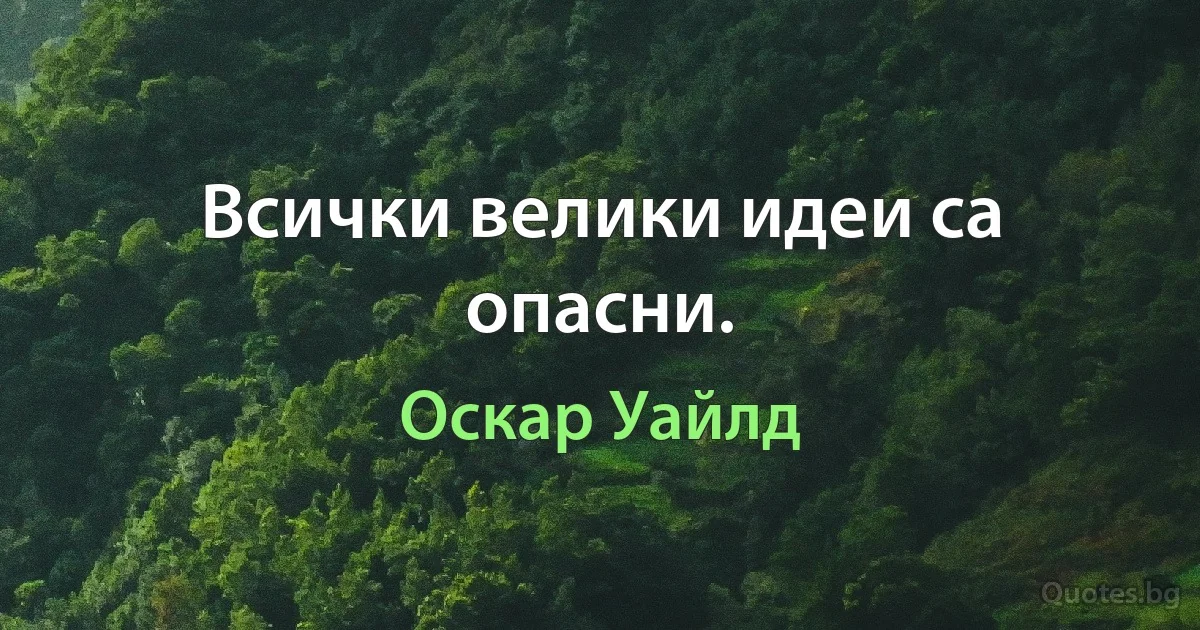 Всички велики идеи са опасни.

Оскар Уайлд

Quotes.bg